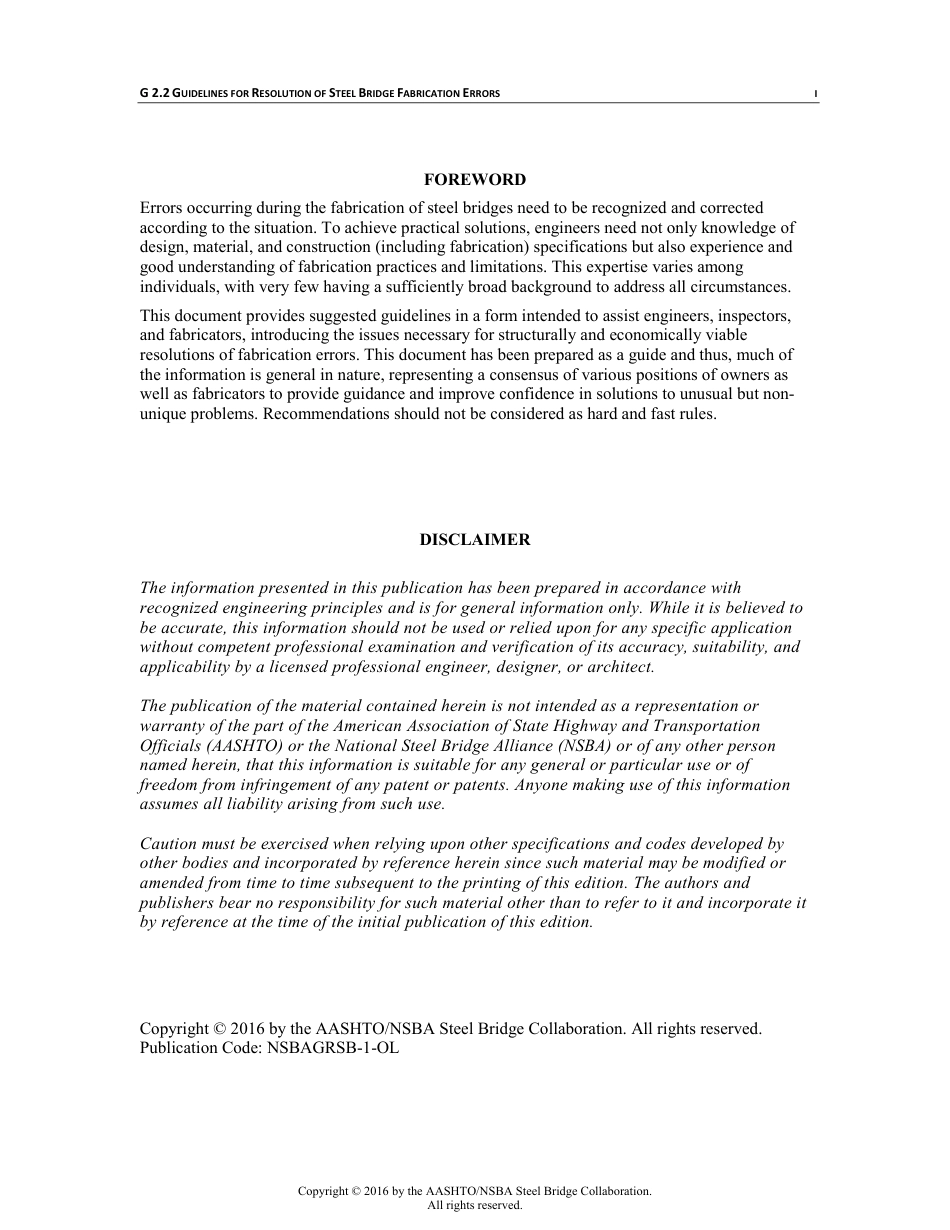 G 2.2 GUIDELINES FOR RESOLUTION OF STEEL BRIDGE FABRICATION ERRORS I

FOREWORD

Errors occurring during the fabrication of steel bridges need to be recognized and corrected according to the situation. To achieve practical solutions, engineers need not only knowledge of design, material, and construction (including fabrication) specifications but also experience and good understanding of fabrication practices and limitations. This expertise varies among individuals, with very few having a sufficiently broad background to address all circumstances.

This document provides suggested guidelines in a form intended to assist engineers, inspectors, and fabricators, introducing the issues necessary for structurally and economically viable resolutions of fabrication errors. This document has been prepared as a guide and thus, much of the information is general in nature, representing a consensus of various positions of owners as well as fabricators to provide guidance and improve confidence in solutions to unusual but non-unique problems. Recommendations should not be considered as hard and fast rules.

DISCLAIMER

The information presented in this publication has been prepared in accordance with recognized engineering principles and is for general information only. While it is believed to be accurate, this information should not be used or relied upon for any specific application without competent professional examination and verification of its accuracy, suitability, and applicability by a licensed professional engineer, designer, or architect.

The publication of the material contained herein is not intended as a representation or warranty of the part of the American Association of State Highway and Transportation Officials (AASHTO) or the National Steel Bridge Alliance (NSBA) or of any other person named herein, that this information is suitable for any general or particular use or of freedom from infringement of any patent or patents. Anyone making use of this information assumes all liability arising from such use.

Caution must be exercised when relying upon other specifications and codes developed by other bodies and incorporated by reference herein since such material may be modified or amended from time to time subsequent to the printing of this edition. The authors and publishers bear no responsibility for such material other than to refer to it and incorporate it by reference at the time of the initial publication of this edition.

Copyright © 2016 by the AASHTO/NSBA Steel Bridge Collaboration. All rights reserved.
Publication Code: NSBAGRSB-1-OL

Copyright © 2016 by the AASHTO/NSBA Steel Bridge Collaboration.
All rights reserved.